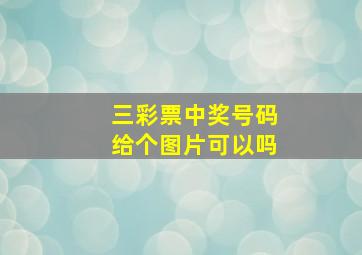 三彩票中奖号码
给个图片可以吗